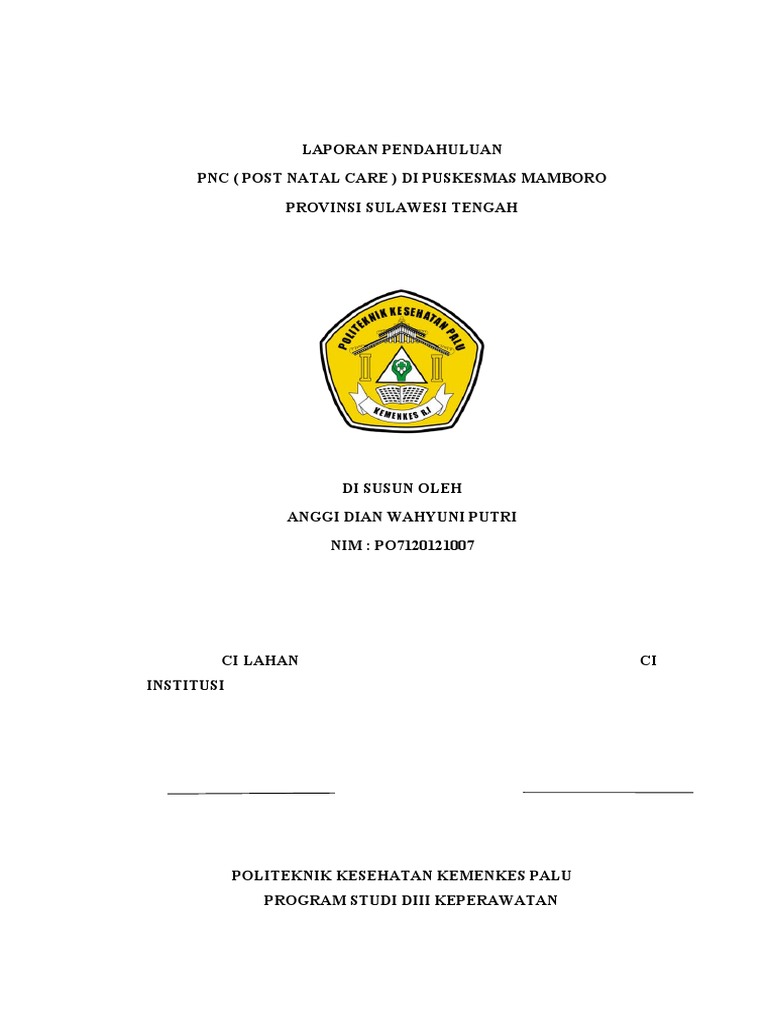 LAPORAN PENDAHULUAN

PNC ( POST NATAL CARE ) DI PUSKESMAS MAMBORO

PROVINSI SULAWESI TENGAH

POLITEKNIK KESEHATAN PALU

KEMENKES RI

DI SUSUN OLEH

ANGGI DIAN WAHYUNI PUTRI

NIM : PO7120121007

CI LAHAN CI INSTITUSI

POLITEKNIK KESEHATAN KEMENKES PALU

PROGRAM STUDI DIII KEPERAWATAN